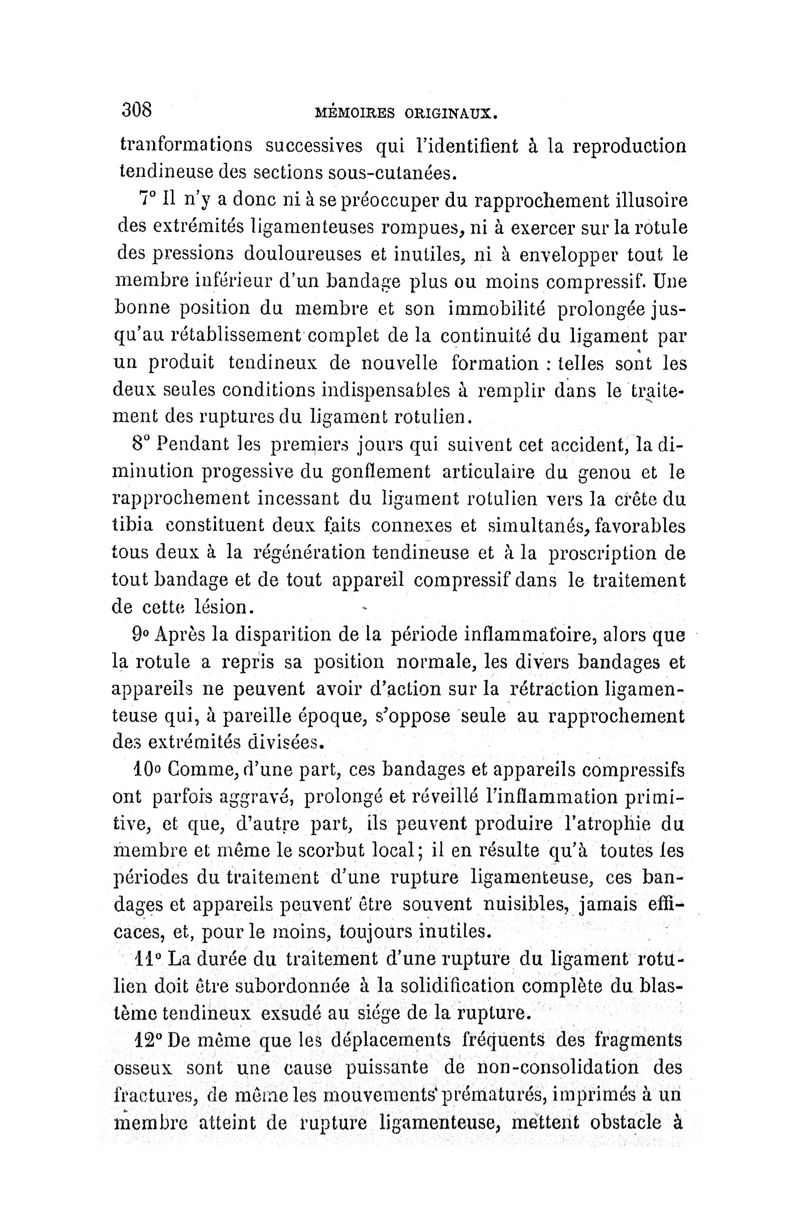 308 MÉMOIRES ORIGINAUX.

tranformations successives qui l'identifient à la reproduction tendineuse des sections sous-cutanées.

7° Il n'y a donc ni à se préoccuper du rapprochement illusoire des extrémités ligamenteuses rompues, ni à exercer sur la rotule des pressions douloureuses et inutiles, ni à envelopper tout le membre inférieur d'un bandage plus ou moins compressif. Une bonne position du membre et son immobilité prolongée jusqu'au rétablissement complet de la continuité du ligament par un produit tendineux de nouvelle formation : telles sont les deux seules conditions indispensables à remplir dans le traitement des ruptures du ligament rotulien.

8° Pendant les premiers jours qui suivent cet accident, la diminution progessive du gonflement articulaire du genou et le rapprochement incessant du ligament rotulien vers la crête du tibia constituent deux faits connexes et simultanés, favorables tous deux à la régénération tendineuse et à la proscription de tout bandage et de tout appareil compressif dans le traitement de cette lésion.

9° Après la disparition de la période inflammatoire, alors que la rotule a repris sa position normale, les divers bandages et appareils ne peuvent avoir d'action sur la rétraction ligamenteuse qui, à pareille époque, s'oppose seule au rapprochement des extrémités divisées.

10° Comme, d'une part, ces bandages et appareils compressifs ont parfois aggravé, prolongé et réveillé l'inflammation primitive, et que, d'autre part, ils peuvent produire l'atrophie du membre et même le scorbut local; il en résulte qu'à toutes les périodes du traitement d'une rupture ligamenteuse, ces bandages et appareils peuvent être souvent nuisibles, jamais efficaces, et, pour le moins, toujours inutiles.

11° La durée du traitement d'une rupture du ligament rotulien doit être subordonnée à la solidification complète du blastème tendineux exsudé au siége de la rupture.

12° De même que les déplacements fréquents des fragments osseux sont une cause puissante de non-consolidation des fractures, de même les mouvements prématurés, imprimés à un membre atteint de rupture ligamenteuse, mettent obstacle à